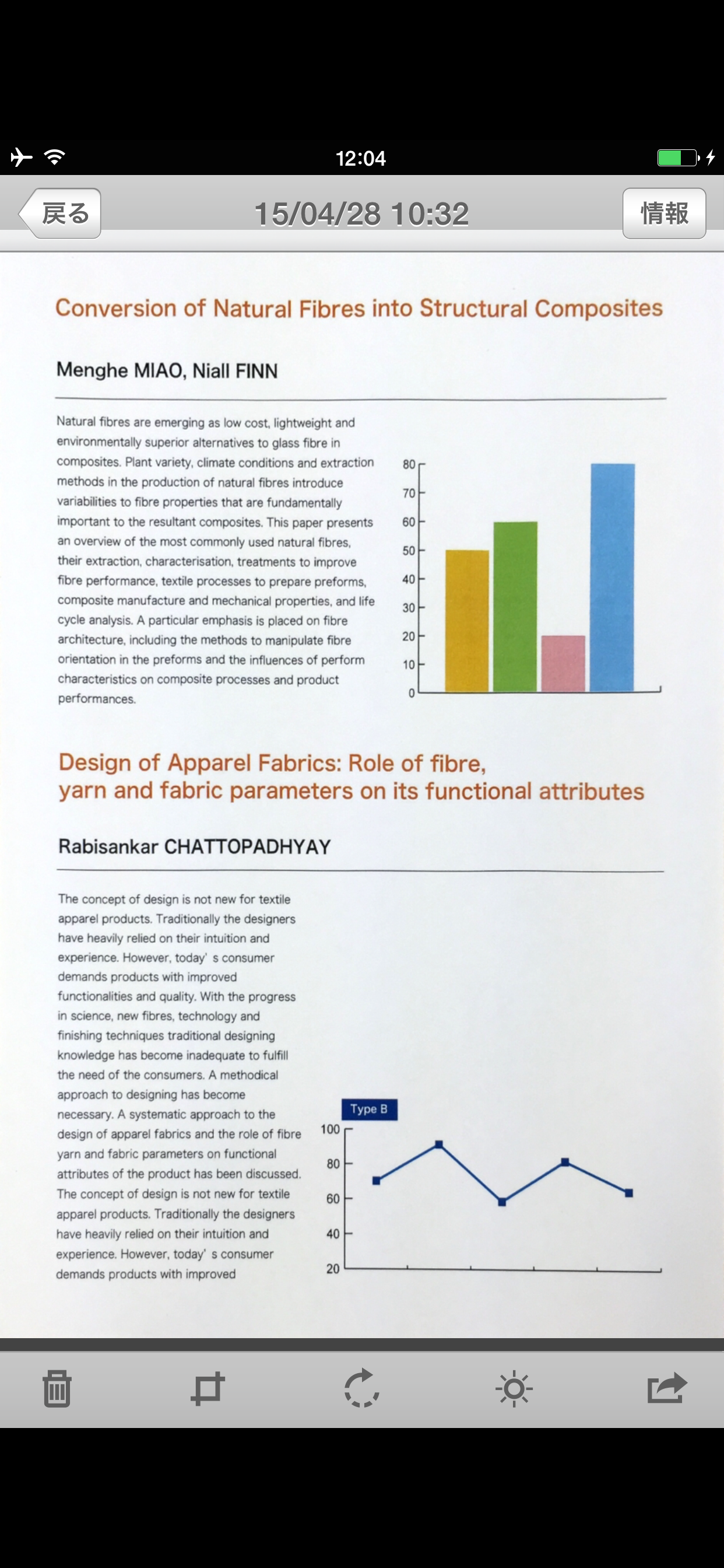 12:04

戻る

15/04/28 10:32

情報

Conversion of Natural Fibres into Structural Composites

Menghe MIAO, Niall FINN

Natural fibres are emerging as low cost, lightweight and environmentally superior alternatives to glass fibre in composites. Plant variety, climate conditions and extraction methods in the production of natural fibres introduce variabilities to fibre properties that are fundamentally important to the resultant composites. This paper presents an overview of the most commonly used natural fibres, their extraction, characterisation, treatments to improve fibre performance, textile processes to prepare preforms, composite manufacture and mechanical properties, and life cycle analysis. A particular emphasis is placed on fibre architecture, including the methods to manipulate fibre orientation in the preforms and the influences of perform characteristics on composite processes and product performances.

80
70
60
50
40
30
20
10
0

Design of Apparel Fabrics: Role of fibre, yarn and fabric parameters on its functional attributes

Rabisankar CHATTOPADHYAY

The concept of design is not new for textile apparel products. Traditionally the designers have heavily relied on their intuition and experience. However, today' s consumer demands products with improved functionalities and quality. With the progress in science, new fibres, technology and finishing techniques traditional designing knowledge has become inadequate to fulfill the need of the consumers. A methodical approach to designing has become necessary. A systematic approach to the design of apparel fabrics and the role of fibre yarn and fabric parameters on functional attributes of the product has been discussed. The concept of design is not new for textile apparel products. Traditionally the designers have heavily relied on their intuition and experience. However, today' s consumer demands products with improved

Type B
100
80
60
40
20